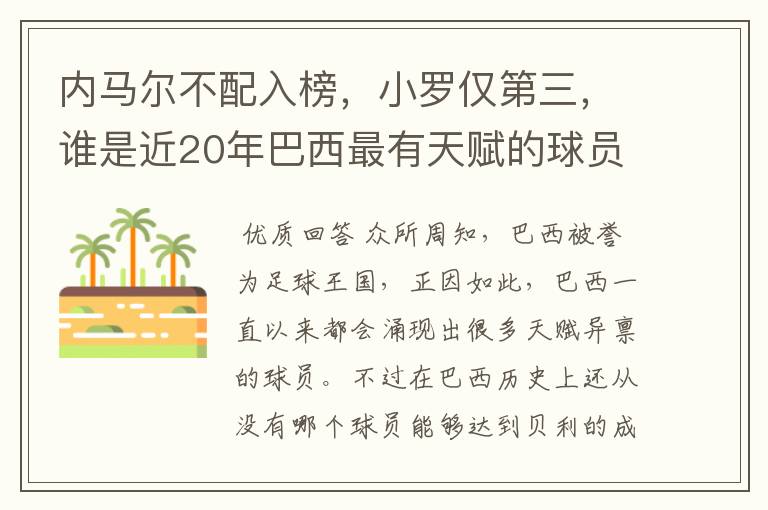 内马尔不配入榜，小罗仅第三，谁是近20年巴西最有天赋的球员

优质回答 众所周知，巴西被誉为足球王国，正因如此，巴西一直以来都会涌现出很多天赋异禀的球员。不过在巴西历史上还从没有哪个球员能够达到贝利的成